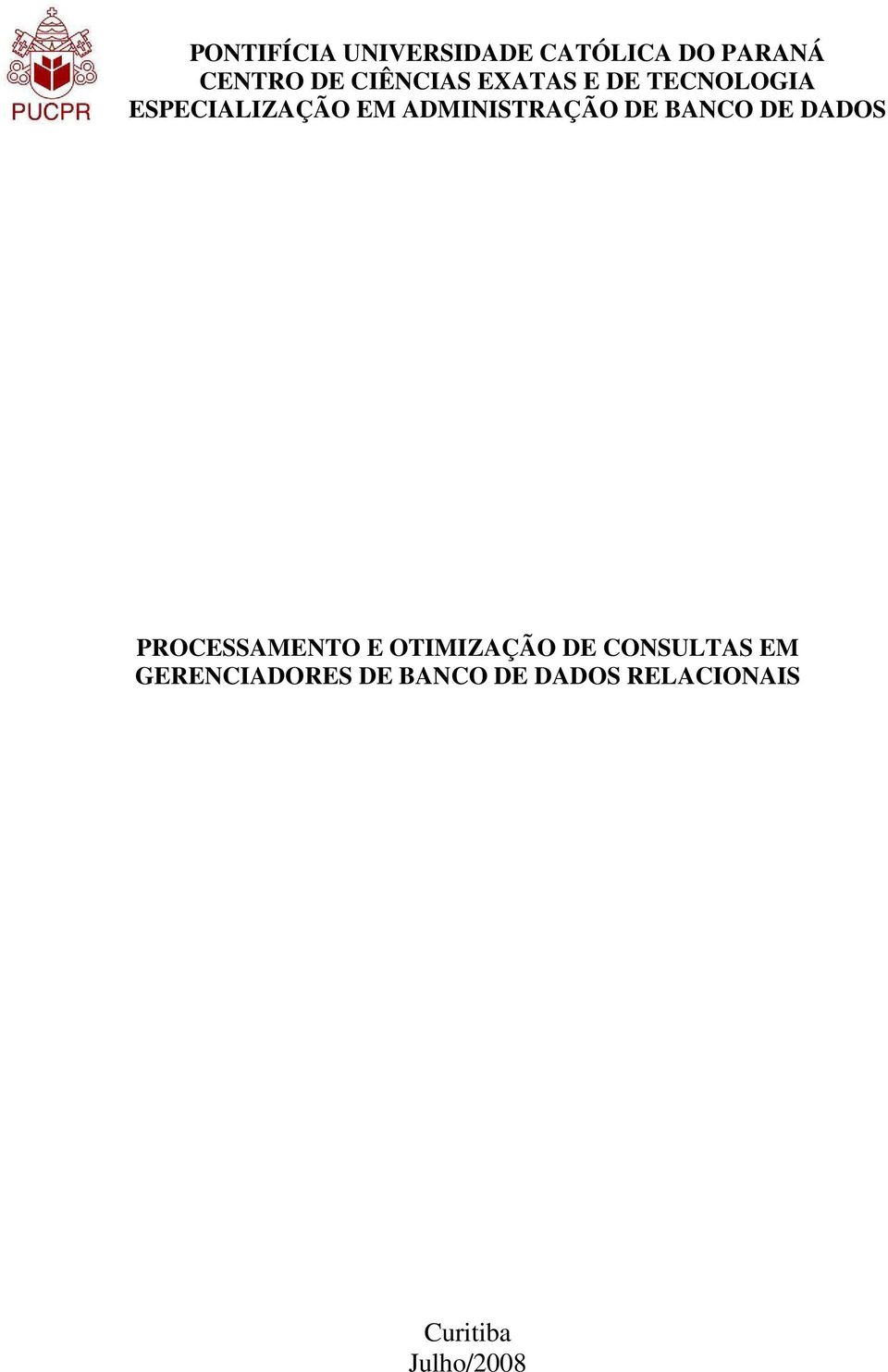 PUCPR

PONTIFÍCIA UNIVERSIDADE CATÓLICA DO PARANÁ
CENTRO DE CIÊNCIAS EXATAS E DE TECNOLOGIA
ESPECIALIZAÇÃO EM ADMINISTRAÇÃO DE BANCO DE DADOS

PROCESSAMENTO E OTIMIZAÇÃO DE CONSULTAS EM GERENCIADORES DE BANCO DE DADOS RELACIONAIS

Curitiba
Julho/2008